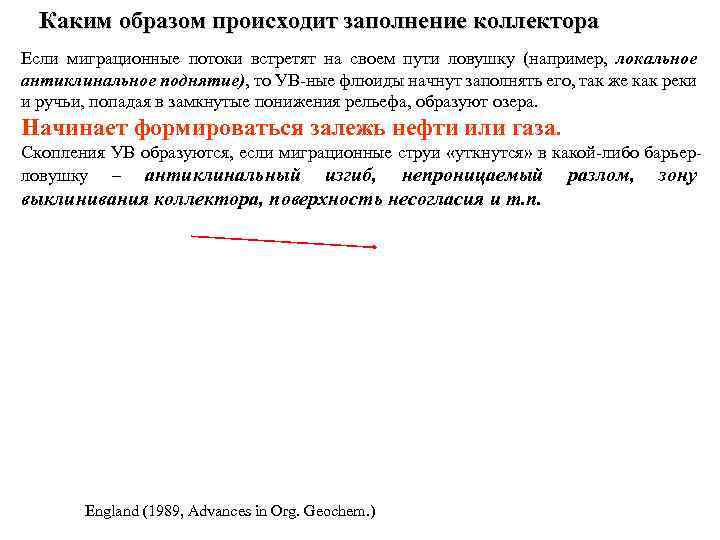 Каким образом происходит заполнение коллектора

Если миграционные потоки встретят на своем пути ловушку (например, локальное антиклинальное поднятие), то УВ-ные флюиды начнут заполнять его, так же как реки и ручьи, попадая в замкнутые понижения рельефа, образуют озера.

Начинает формироваться залежь нефти или газа.

Скопления УВ образуются, если миграционные струи «уткнутся» в какой-либо барьер-ловушку – антиклинальный изгиб, непроницаемый разлом, зону выклинивания коллектора, поверхность несогласия и т.п.

England (1989, Advances in Org. Geochem.)